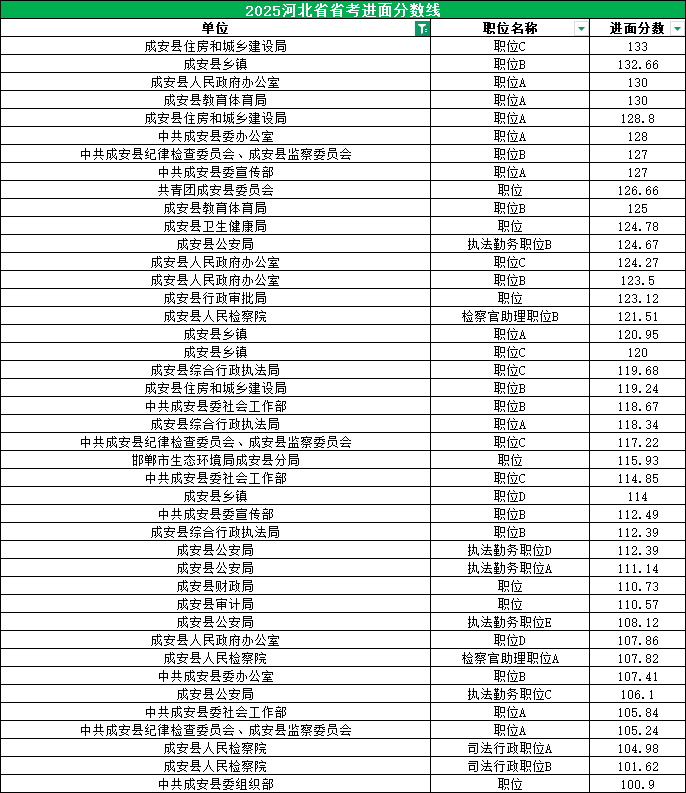 2025河北省省考进面分数线

| 单位 | 职位名称 | 进面分数 |
|---|---|---|
| 成安县住房和城乡建设局 | 职位C | 133 |
| 成安县乡镇 | 职位B | 132.66 |
| 成安县人民政府办公室 | 职位A | 130 |
| 成安县教育体育局 | 职位A | 130 |
| 成安县住房和城乡建设局 | 职位A | 128.8 |
| 中共成安县委办公室 | 职位A | 128 |
| 中共成安县纪律检查委员会、成安县监察委员会 | 职位B | 127 |
| 中共成安县委宣传部 | 职位A | 127 |
| 共青团成安县委员会 | 职位 | 126.66 |
| 成安县教育体育局 | 职位B | 125 |
| 成安县卫生健康局 | 职位 | 124.78 |
| 成安县公安局 | 执法勤务职位B | 124.67 |
| 成安县人民政府办公室 | 职位C | 124.27 |
| 成安县人民政府办公室 | 职位B | 123.5 |
| 成安县行政审批局 | 职位 | 123.12 |
| 成安县人民检察院 | 检察官助理职位B | 121.51 |
| 成安县乡镇 | 职位A | 120.95 |
| 成安县乡镇 | 职位C | 120 |
| 成安县综合行政执法局 | 职位C | 119.68 |
| 成安县住房和城乡建设局 | 职位B | 119.24 |
| 中共成安县委社会工作部 | 职位B | 118.67 |
| 成安县综合行政执法局 | 职位A | 118.34 |
| 中共成安县纪律检查委员会、成安县监察委员会 | 职位C | 117.22 |
| 邯郸市生态环境局成安县分局 | 职位 | 115.93 |
| 中共成安县委社会工作部 | 职位C | 114.85 |
| 成安县乡镇 | 职位D | 114 |
| 中共成安县委宣传部 | 职位B | 112.49 |
| 成安县综合行政执法局 | 职位B | 112.39 |
| 成安县公安局 | 执法勤务职位D | 112.39 |
| 成安县公安局 | 执法勤务职位A | 111.14 |
| 成安县财政局 | 职位 | 110.73 |
| 成安县审计局 | 职位 | 110.57 |
| 成安县公安局 | 执法勤务职位E | 108.12 |
| 成安县人民政府办公室 | 职位D | 107.86 |
| 成安县人民检察院 | 检察官助理职位A | 107.82 |
| 中共成安县委办公室 | 职位B | 107.41 |
| 成安县公安局 | 执法勤务职位C | 106.1 |
| 中共成安县委社会工作部 | 职位A | 105.84 |
| 中共成安县纪律检查委员会、成安县监察委员会 | 职位A | 105.24 |
| 成安县人民检察院 | 司法行政职位A | 104.98 |
| 成安县人民检察院 | 司法行政职位B | 101.62 |
| 中共成安县委组织部 | 职位 | 100.9 |